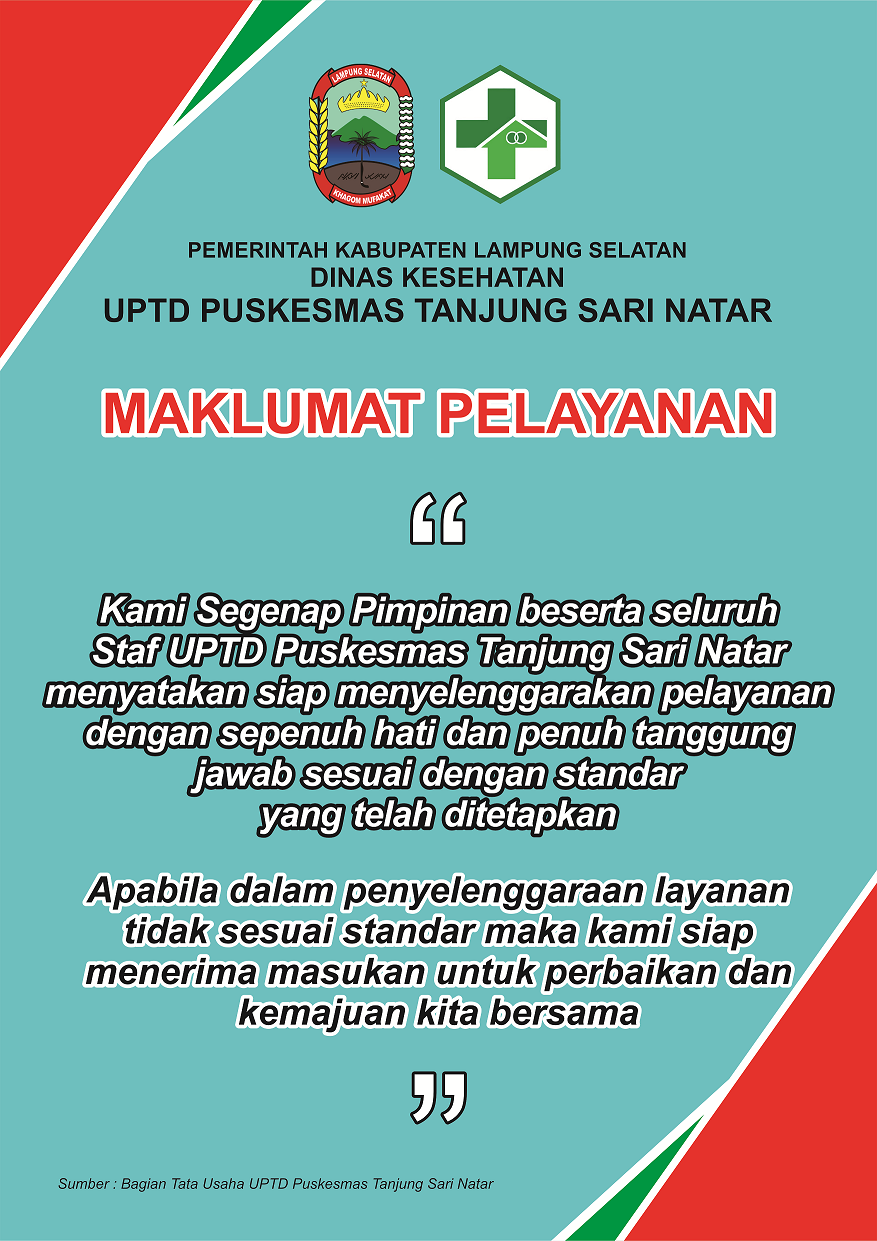 LAMPUNG SELATAN
KHAGOM MUFAKAT

PEMERINTAH KABUPATEN LAMPUNG SELATAN
DINAS KESEHATAN
UPTD PUSKESMAS TANJUNG SARI NATAR

MAKLUMAT PELAYANAN

“

Kami Segenap Pimpinan beserta seluruh Staf UPTD Puskesmas Tanjung Sari Natar menyatakan siap menyelenggarakan pelayanan dengan sepenuh hati dan penuh tanggung jawab sesuai dengan standar yang telah ditetapkan

Apabila dalam penyelenggaraan layanan tidak sesuai standar maka kami siap menerima masukan untuk perbaikan dan kemajuan kita bersama

”

Sumber : Bagian Tata Usaha UPTD Puskesmas Tanjung Sari Natar